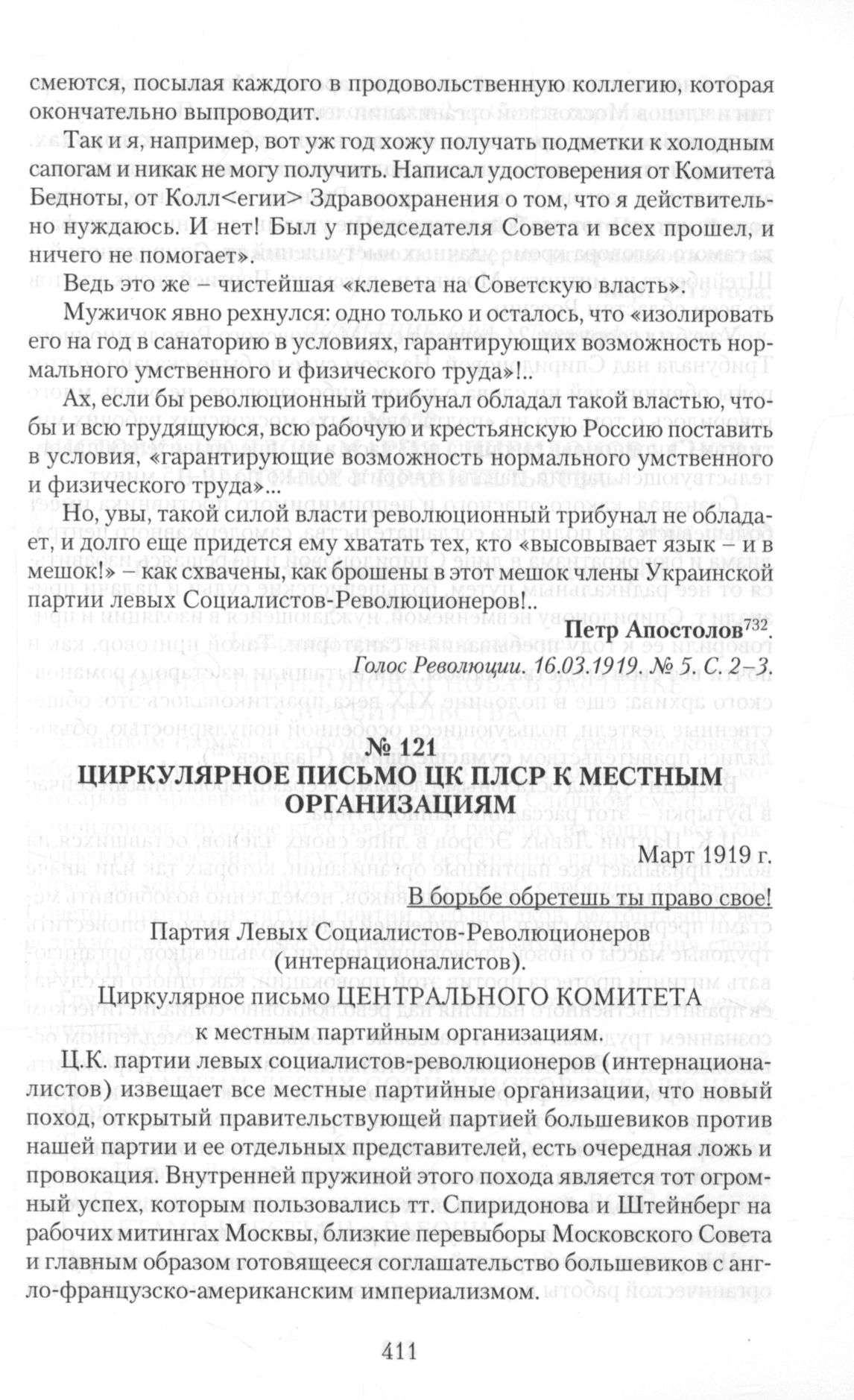 смеются, посылая каждого в продовольственную коллегию, которая окончательно выпроводит.

Так и я, например, вот уж год хожу получать подметки к холодным сапогам и никак не могу получить. Написал удостоверения от Комитета Бедноты, от Колл<егии> Здравоохранения о том, что я действительно нуждаюсь. И нет! Был у председателя Совета и всех прошел, и ничего не помогает».

Ведь это же – чистейшая «клевета на Советскую власть».

Мужичок явно рехнулся: одно только и осталось, что «изолировать его на год в санаторию в условиях, гарантирующих возможность нормального умственного и физического труда»!..

Ах, если бы революционный трибунал обладал такой властью, чтобы и всю трудящуюся, всю рабочую и крестьянскую Россию поставить в условия, «гарантирующие возможность нормального умственного и физического труда»...

Но, увы, такой силой власти революционный трибунал не обладает, и долго еще придется ему хватать тех, кто «высовывает язык – и в мешок!» – как схвачены, как брошены в этот мешок члены Украинской партии левых Социалистов-Революционеров!..

Петр Апостолов$^{732}$.

Голос Революции. 16.03.1919. № 5. С. 2–3.

№ 121
ЦИРКУЛЯРНОЕ ПИСЬМО ЦК ПЛСР К МЕСТНЫМ ОРГАНИЗАЦИЯМ

Март 1919 г.

В борьбе обретешь ты право свое!

Партия Левых Социалистов-Революционеров (интернационалистов).

Циркулярное письмо ЦЕНТРАЛЬНОГО КОМИТЕТА к местным партийным организациям.

Ц.К. партии левых социалистов-революционеров (интернационалистов) извещает все местные партийные организации, что новый поход, открытый правительствующей партией большевиков против нашей партии и ее отдельных представителей, есть очередная ложь и провокация. Внутренней пружиной этого похода является тот огромный успех, которым пользовались тт. Спиридонова и Штейнберг на рабочих митингах Москвы, близкие перевыборы Московского Совета и главным образом готовящееся соглашательство большевиков с англо-французско-американским империализмом.

411